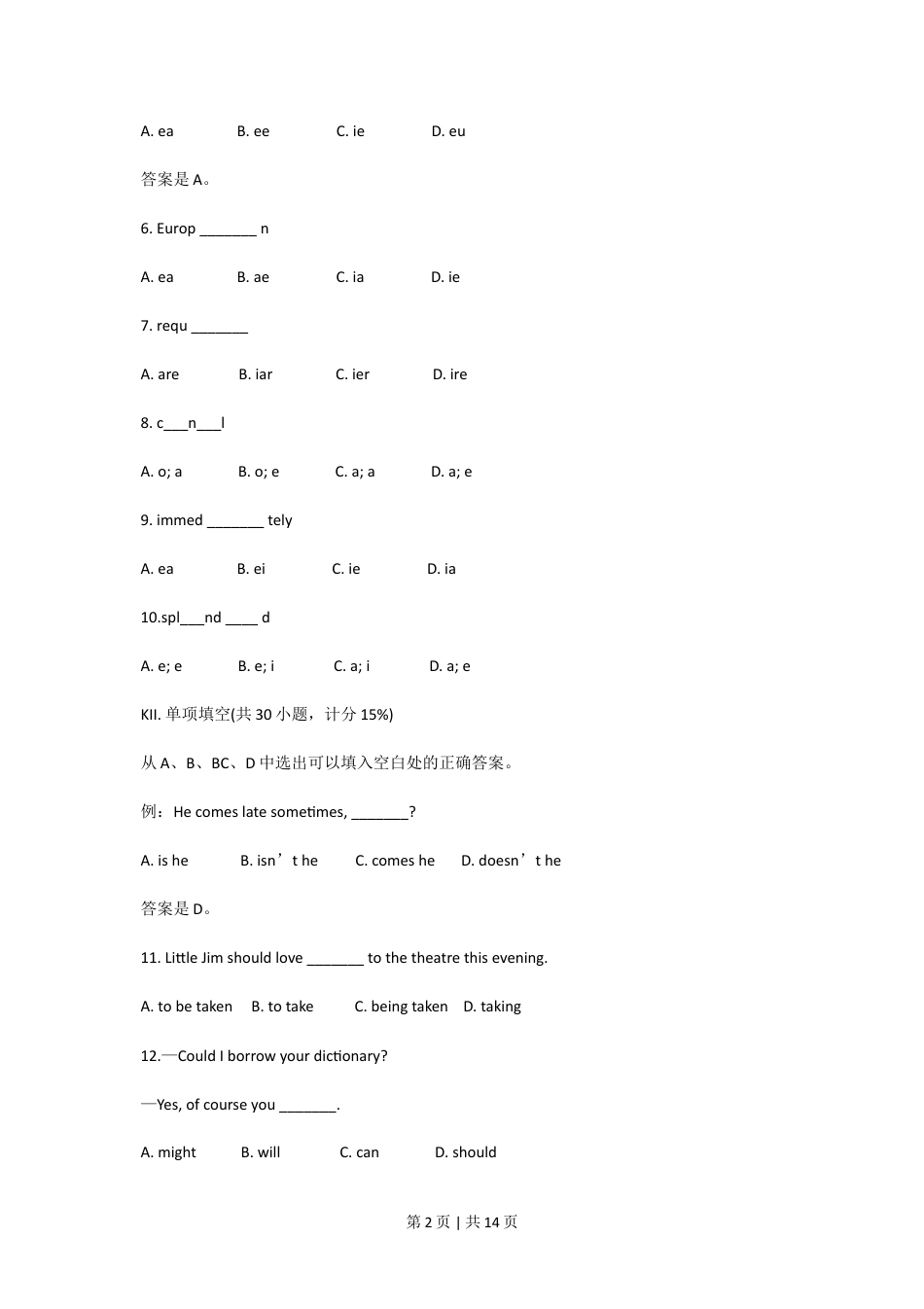 A. ea B. ee C. ie D. eu

答案是 A。

6. Europ _______ n

A. ea B. ae C. ia D. ie

7. requ _______

A. are B. iar C. ier D. ire

8. c___n___l

A. o; a B. o; e C. a; a D. a; e

9. immed _______ tely

A. ea B. ei C. ie D. ia

10.spl___nd ____ d

A. e; e B. e; i C. a; i D. a; e

KII. 单项填空(共 30 小题，计分 15%)

从 A、B、BC、D 中选出可以填入空白处的正确答案。

例：He comes late sometimes, _______?

A. is he B. isn’t he C. comes he D. doesn’t he

答案是 D。

11. Little Jim should love _______ to the theatre this evening.

A. to be taken B. to take C. being taken D. taking

12.—Could I borrow your dictionary?

—Yes, of course you _______.

A. might B. will C. can D. should

第 2 页 | 共 14 页